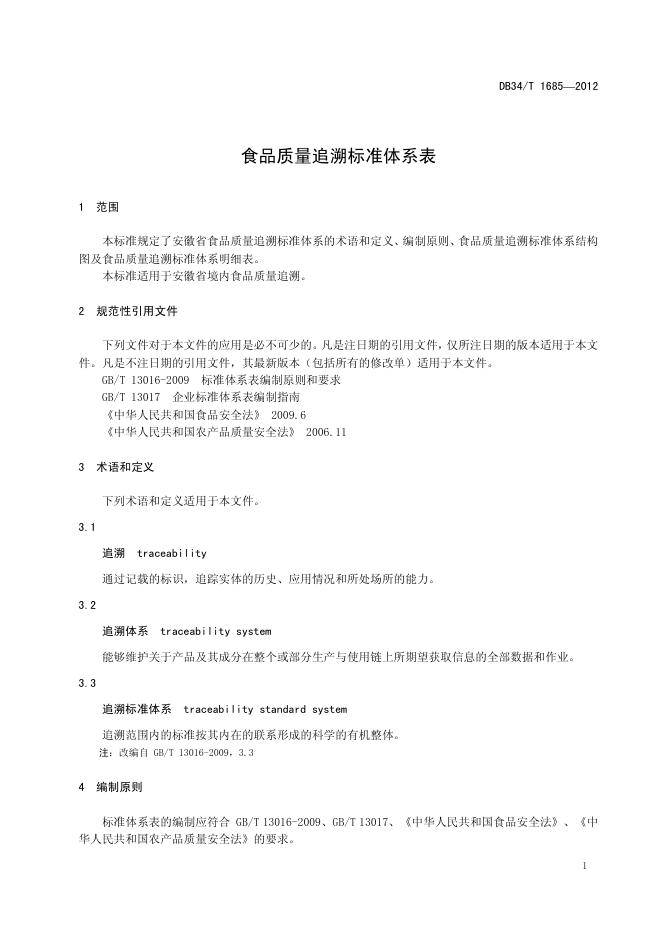 DB34/T 1685—2012

食品质量追溯标准体系表

1 范围

本标准规定了安徽省食品质量追溯标准体系的术语和定义、编制原则、食品质量追溯标准体系结构图及食品质量追溯标准体系明细表。
本标准适用于安徽省境内食品质量追溯。

2 规范性引用文件

下列文件对于本文件的应用是必不可少的。凡是注日期的引用文件，仅所注日期的版本适用于本文件。凡是不注日期的引用文件，其最新版本（包括所有的修改单）适用于本文件。
GB/T 13016-2009 标准体系表编制原则和要求
GB/T 13017 企业标准体系表编制指南
《中华人民共和国食品安全法》 2009.6
《中华人民共和国农产品质量安全法》 2006.11

3 术语和定义

下列术语和定义适用于本文件。

3.1

追溯 traceability

通过记载的标识，追踪实体的历史、应用情况和所处场所的能力。

3.2

追溯体系 traceability system

能够维护关于产品及其成分在整个或部分生产与使用链上所期望获取信息的全部数据和作业。

3.3

追溯标准体系 traceability standard system

追溯范围内的标准按其内在的联系形成的科学的有机整体。
注：改编自 GB/T 13016-2009，3.3

4 编制原则

标准体系表的编制应符合 GB/T 13016-2009、GB/T 13017、《中华人民共和国食品安全法》、《中华人民共和国农产品质量安全法》的要求。

1